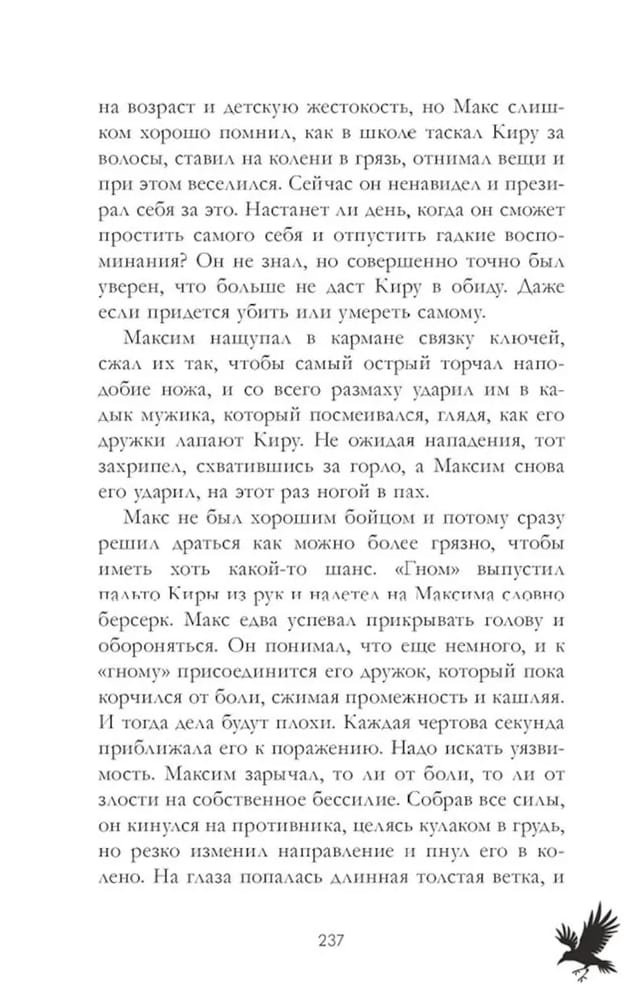 на возраст и детскую жестокость, но Макс слишком хорошо помнил, как в школе таскал Киру за волосы, ставил на колени в грязь, отнимал вещи и при этом веселился. Сейчас он ненавидел и презирал себя за это. Настанет ли день, когда он сможет простить самого себя и отпустить гадкие воспоминания? Он не знал, но совершенно точно был уверен, что больше не даст Киру в обиду. Даже если придется убить или умереть самому.

Максим нащупал в кармане связку ключей, сжал их так, чтобы самый острый торчал наподобие ножа, и со всего размаху ударил им в кадык мужика, который посмеивался, глядя, как его дружки лапают Киру. Не ожидая нападения, тот захрипел, схватившись за горло, а Максим снова его ударил, на этот раз ногой в пах.

Макс не был хорошим бойцом и потому сразу решил драться как можно более грязно, чтобы иметь хоть какой-то шанс. «Гном» выпустил пальто Киры из рук и налетел на Максима словно берсерк. Макс едва успевал прикрывать голову и обороняться. Он понимал, что еще немного, и к «гному» присоединится его дружок, который пока корчился от боли, сжимая промежность и кашляя. И тогда дела будут плохи. Каждая чертова секунда приближала его к поражению. Надо искать уязвимость. Максим зарычал, то ли от боли, то ли от злости на собственное бессилие. Собрав все силы, он кинулся на противника, целясь кулаком в грудь, но резко изменил направление и пнул его в колено. На глаза попалась длинная толстая ветка, и

237